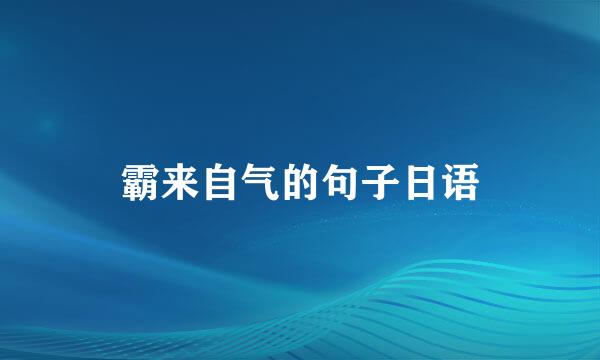 霸来自气的句子日语